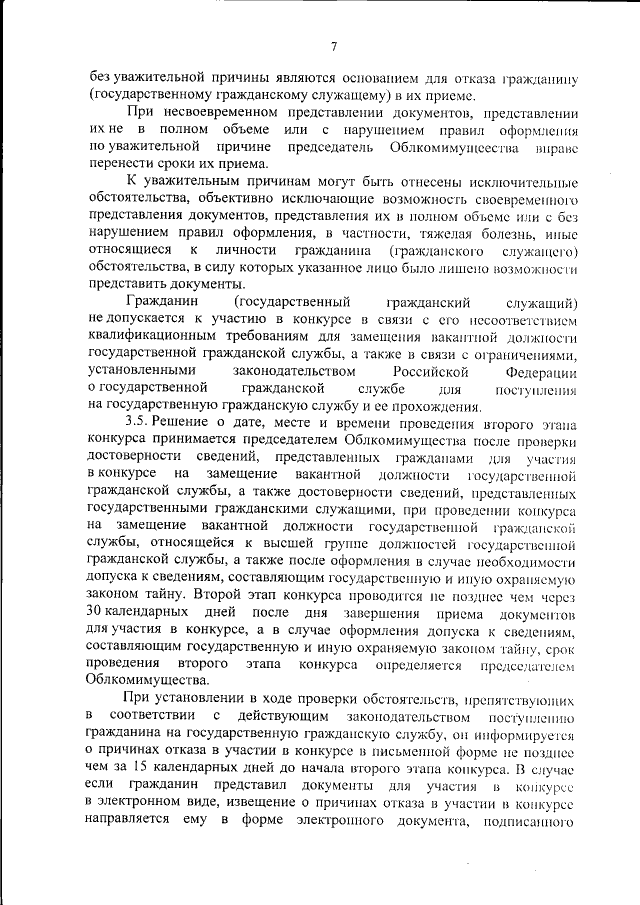 7

без уважительной причины являются основанием для отказа гражданину (государственному гражданскому служащему) в их приеме.

При несвоевременном представлении документов, представлении их не в полном объеме или с нарушением правил оформления по уважительной причине председатель Облкомимущества вправе перенести сроки их приема.

К уважительным причинам могут быть отнесены исключительные обстоятельства, объективно исключающие возможность своевременного представления документов, представления их в полном объеме или с без нарушением правил оформления, в частности, тяжелая болезнь, иные относящиеся к личности гражданина (гражданского служащего) обстоятельства, в силу которых указанное лицо было лишено возможности представить документы.

Гражданин (государственный гражданский служащий) не допускается к участию в конкурсе в связи с его несоответствием квалификационным требованиям для замещения вакантной должности государственной гражданской службы, а также в связи с ограничениями, установленными законодательством Российской Федерации о государственной гражданской службе для поступления на государственную гражданскую службу и ее прохождения.

3.5. Решение о дате, месте и времени проведения второго этапа конкурса принимается председателем Облкомимущества после проверки достоверности сведений, представленных гражданами для участия в конкурсе на замещение вакантной должности государственной гражданской службы, а также достоверности сведений, представленных государственными гражданскими служащими, при проведении конкурса на замещение вакантной должности государственной гражданской службы, относящейся к высшей группе должностей государственной гражданской службы, а также после оформления в случае необходимости допуска к сведениям, составляющим государственную и иную охраняемую законом тайну. Второй этап конкурса проводится не позднее чем через 30 календарных дней после дня завершения приема документов для участия в конкурсе, а в случае оформления допуска к сведениям, составляющим государственную и иную охраняемую законом тайну, срок проведения второго этапа конкурса определяется председателем Облкомимущества.

При установлении в ходе проверки обстоятельств, препятствующих в соответствии с действующим законодательством поступлению гражданина на государственную гражданскую службу, он информируется о причинах отказа в участии в конкурсе в письменной форме не позднее чем за 15 календарных дней до начала второго этапа конкурса. В случае если гражданин представил документы для участия в конкурсе в электронном виде, извещение о причинах отказа в участии в конкурсе направляется ему в форме электронного документа, подписанного